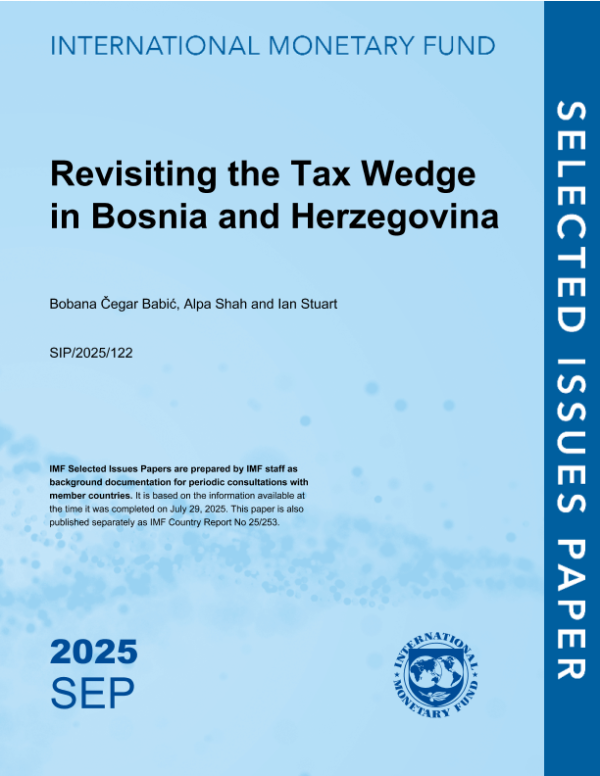 INTERNATIONAL MONETARY FUND

Revisiting the Tax Wedge in Bosnia and Herzegovina

Bobana Čegar Babić, Alpa Shah and Ian Stuart

SIP/2025/122

IMF Selected Issues Papers are prepared by IMF staff as background documentation for periodic consultations with member countries. It is based on the information available at the time it was completed on July 29, 2025. This paper is also published separately as IMF Country Report No 25/253.

2025
SEP

INTERNATIONAL MONETARY FUND

SELECTED ISSUES PAPER